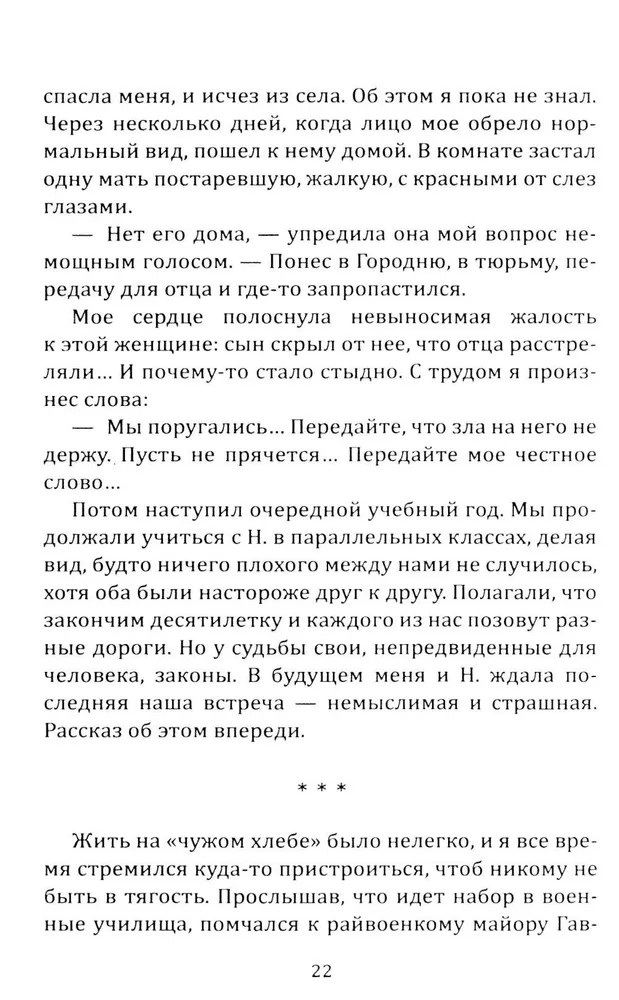 спасла меня, и исчез из села. Об этом я пока не знал. Через несколько дней, когда лицо мое обрело нормальный вид, пошел к нему домой. В комнате застал одну мать постаревшую, жалкую, с красными от слез глазами.

— Нет его дома, — упредила она мой вопрос немощным голосом. — Понес в Городню, в тюрьму, передачу для отца и где-то запропастился.

Мое сердце полоснула невыносимая жалость к этой женщине: сын скрыл от нее, что отца расстреляли... И почему-то стало стыдно. С трудом я произнес слова:

— Мы поругались... Передайте, что зла на него не держу. Пусть не прячется... Передайте мое честное слово...

Потом наступил очередной учебный год. Мы продолжали учиться с Н. в параллельных классах, делая вид, будто ничего плохого между нами не случилось, хотя оба были настороже друг к другу. Полагали, что закончим десятилетку и каждого из нас позовут разные дороги. Но у судьбы свои, непредвиденные для человека, законы. В будущем меня и Н. ждала последняя наша встреча — немыслимая и страшная. Рассказ об этом впереди.

* * *

Жить на «чужом хлебе» было нелегко, и я все время стремился куда-то пристроиться, чтоб никому не быть в тягость. Прослышав, что идет набор в военные училища, помчался к райвоенкому майору Гав-

22